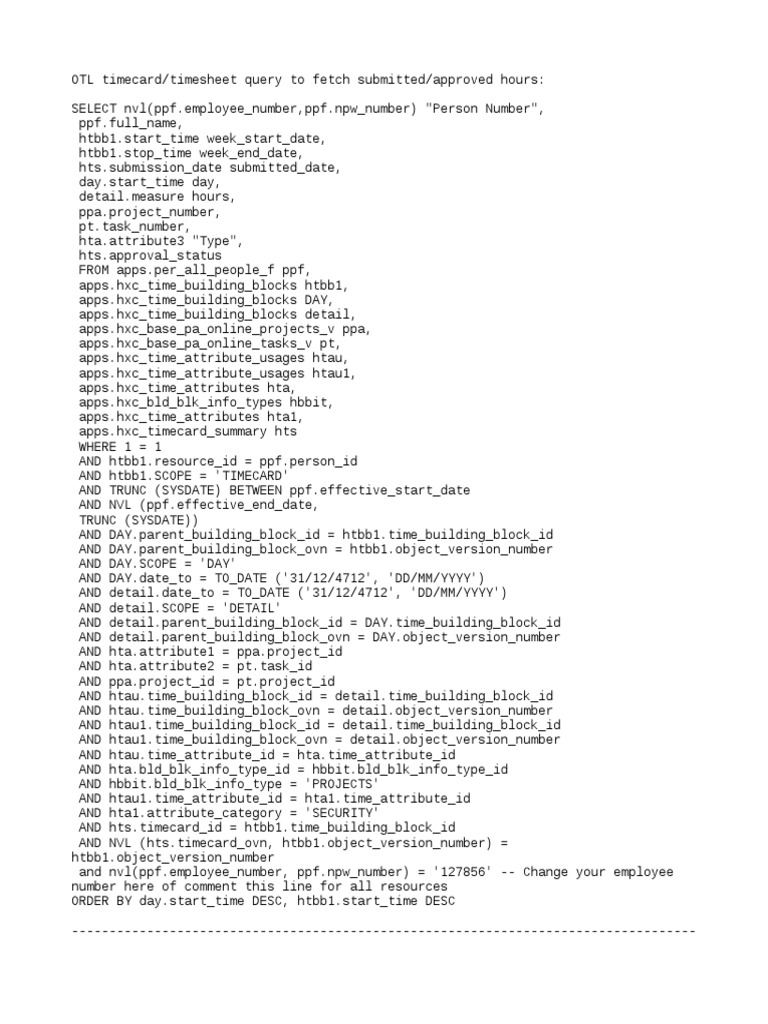 OTL timecard/timesheet query to fetch submitted/approved hours:

SELECT nvl(ppf.employee_number,ppf.npw_number) "Person Number",
ppf.full_name,
htbb1.start_time week_start_date,
htbb1.stop_time week_end_date,
hts.submission_date submitted_date,
day.start_time day,
detail.measure hours,
ppa.project_number,
pt.task_number,
hta.attribute3 "Type",
hts.approval_status
FROM apps.per_all_people_f ppf,
apps.hxc_time_building_blocks htbb1,
apps.hxc_time_building_blocks DAY,
apps.hxc_time_building_blocks detail,
apps.hxc_base_pa_online_projects_v ppa,
apps.hxc_base_pa_online_tasks_v pt,
apps.hxc_time_attribute_usages htau,
apps.hxc_time_attribute_usages htau1,
apps.hxc_time_attributes hta,
apps.hxc_bld_blk_info_types hbbit,
apps.hxc_time_attributes hta1,
apps.hxc_timecard_summary hts
WHERE 1 = 1
AND htbb1.resource_id = ppf.person_id
AND htbb1.SCOPE = 'TIMECARD'
AND TRUNC (SYSDATE) BETWEEN ppf.effective_start_date
AND NVL (ppf.effective_end_date,
TRUNC (SYSDATE))
AND DAY.parent_building_block_id = htbb1.time_building_block_id
AND DAY.parent_building_block_ovn = htbb1.object_version_number
AND DAY.SCOPE = 'DAY'
AND DAY.date_to = TO_DATE ('31/12/4712', 'DD/MM/YYYY')
AND detail.date_to = TO_DATE ('31/12/4712', 'DD/MM/YYYY')
AND detail.SCOPE = 'DETAIL'
AND detail.parent_building_block_id = DAY.time_building_block_id
AND detail.parent_building_block_ovn = DAY.object_version_number
AND hta.attribute1 = ppa.project_id
AND hta.attribute2 = pt.task_id
AND ppa.project_id = pt.project_id
AND htau.time_building_block_id = detail.time_building_block_id
AND htau.time_building_block_ovn = detail.object_version_number
AND htau1.time_building_block_id = detail.time_building_block_id
AND htau1.time_building_block_ovn = detail.object_version_number
AND htau.time_attribute_id = hta.time_attribute_id
AND hta.bld_blk_info_type_id = hbbit.bld_blk_info_type_id
AND hbbit.bld_blk_info_type = 'PROJECTS'
AND htau1.time_attribute_id = hta1.time_attribute_id
AND hta1.attribute_category = 'SECURITY'
AND hts.timecard_id = htbb1.time_building_block_id
AND NVL (hts.timecard_ovn, htbb1.object_version_number) = htbb1.object_version_number
and nvl(ppf.employee_number, ppf.npw_number) = '127856' -- Change your employee number here of comment this line for all resources
ORDER BY day.start_time DESC, htbb1.start_time DESC

-----------------------------------------------------------------------------------